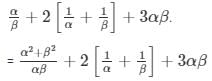 $\frac{\alpha}{\beta} + 2\left[\frac{1}{\alpha} + \frac{1}{\beta}\right] + 3\alpha\beta.$

$= \frac{\alpha^2+\beta^2}{\alpha\beta} + 2\left[\frac{1}{\alpha} + \frac{1}{\beta}\right] + 3\alpha\beta$